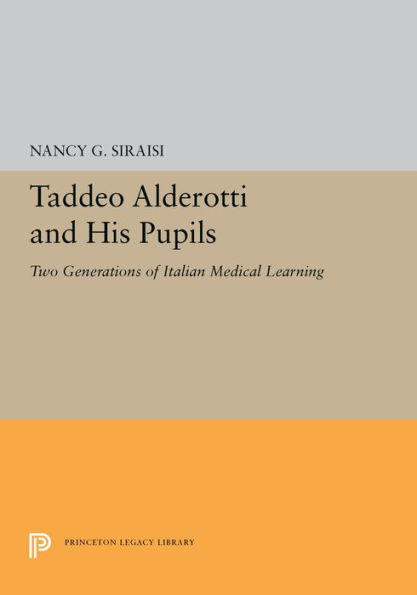 NANCY G. SIRAISI

Taddeo Alderotti and His Pupils

Two Generations of Italian Medical Learning

PRINCETON LEGACY LIBRARY